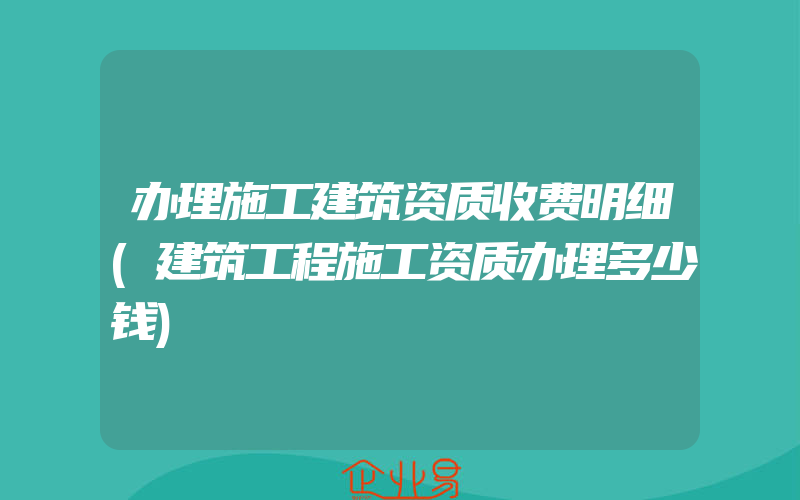 办理施工建筑资质收费明细(建筑工程施工资质办理多少钱)

企业易